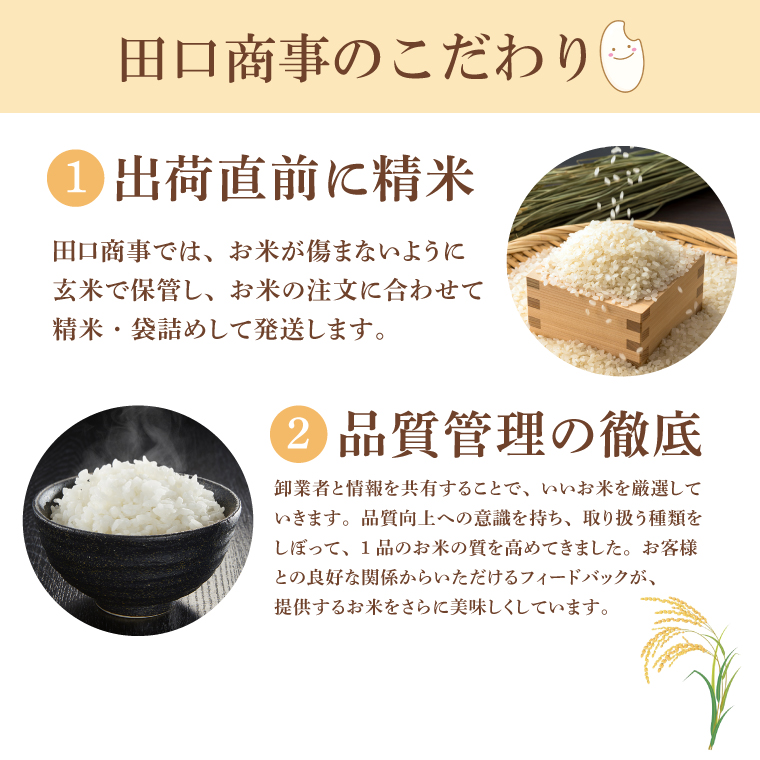 田口商事のこだわり

1 出荷直前に精米

田口商事では、お米が傷まないように玄米で保管し、お米の注文に合わせて精米・袋詰めして発送します。

2 品質管理の徹底

卸業者と情報を共有することで、いいお米を厳選していきます。品質向上への意識を持ち、取り扱う種類をしぼって、1品のお米の質を高めてきました。お客様との良好な関係からいただけるフィードバックが、提供するお米をさらに美味しくしています。